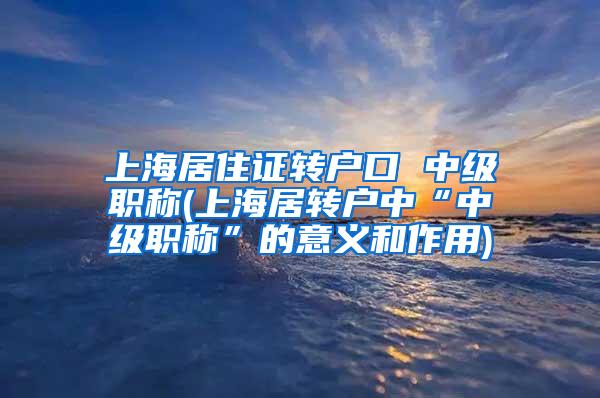 上海居住证转户口 中级职称(上海居转户中“中级职称”的意义和作用)